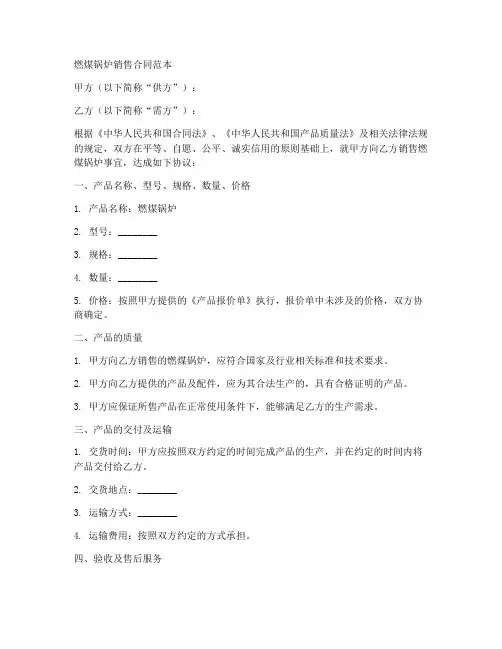 燃煤锅炉销售合同范本

甲方（以下简称“供方”）：

乙方（以下简称“需方”）：

根据《中华人民共和国合同法》、《中华人民共和国产品质量法》及相关法律法规的规定，双方在平等、自愿、公平、诚实信用的原则基础上，就甲方向乙方销售燃煤锅炉事宜，达成如下协议：

一、产品名称、型号、规格、数量、价格

1. 产品名称：燃煤锅炉

2. 型号：________

3. 规格：________

4. 数量：________

5. 价格：按照甲方提供的《产品报价单》执行，报价单中未涉及的价格，双方协商确定。

二、产品的质量

1. 甲方向乙方销售的燃煤锅炉，应符合国家及行业相关标准和技术要求。

2. 甲方向乙方提供的产品及配件，应为其合法生产的，具有合格证明的产品。

3. 甲方应保证所售产品在正常使用条件下，能够满足乙方的生产需求。

三、产品的交付及运输

1. 交货时间：甲方应按照双方约定的时间完成产品的生产，并在约定的时间内将产品交付给乙方。

2. 交货地点：________

3. 运输方式：________

4. 运输费用：按照双方约定的方式承担。

四、验收及售后服务